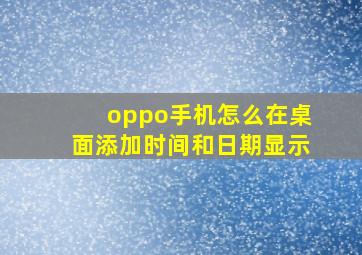 oppo手机怎么在桌面添加时间和日期显示